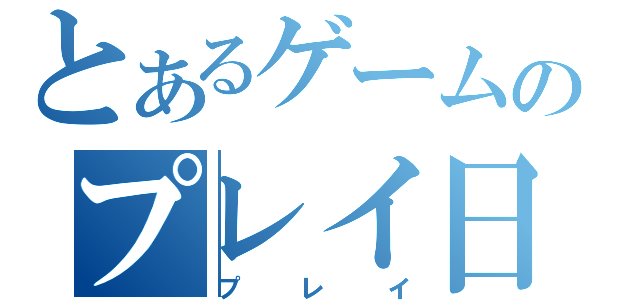 とあるゲームの
プレイ日
プレイ